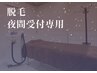 脱毛
夜間受付専用